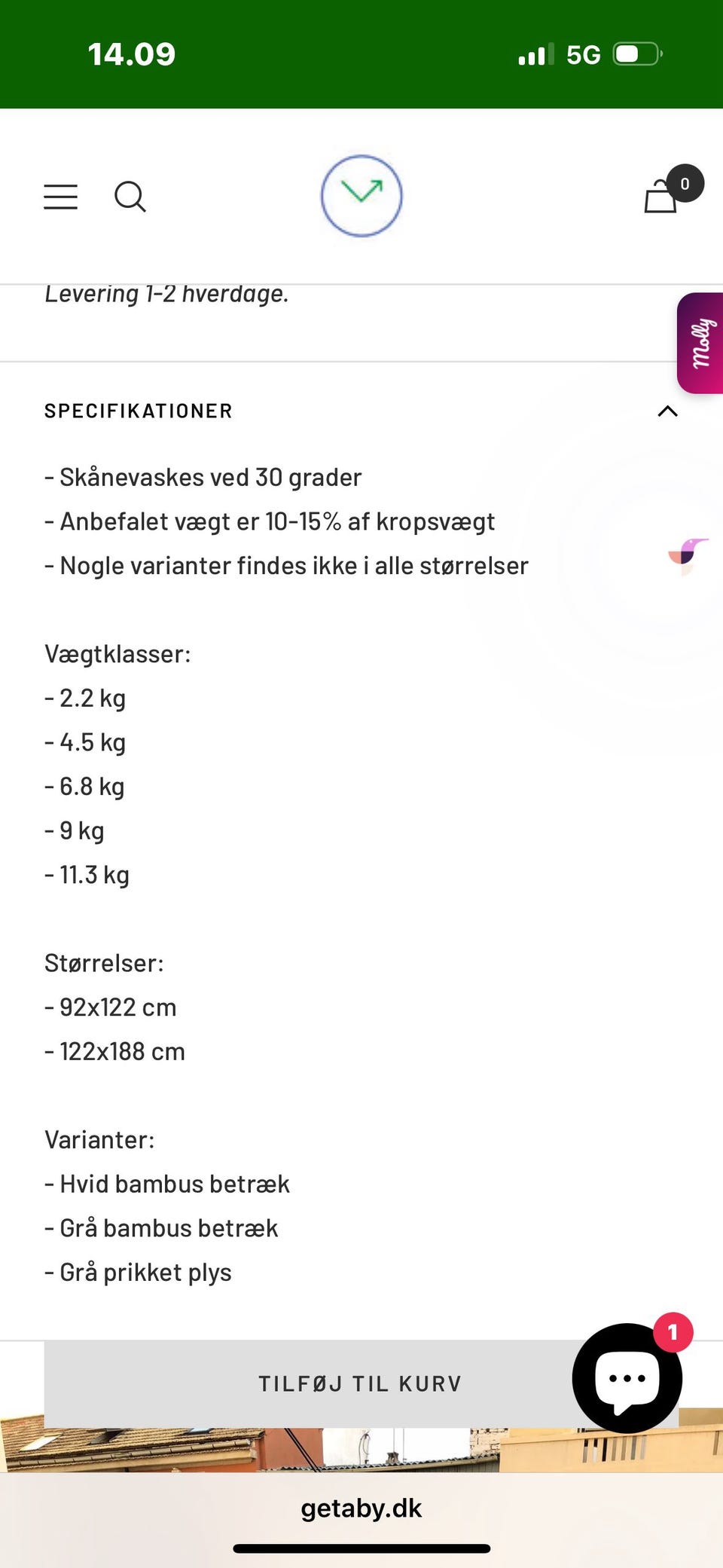 14.09

5G

0

Levering 1-2 hverdage.

Molly

SPECIFIKATIONER

- Skånevaskes ved 30 grader
- Anbefalet vægt er 10-15% af kropsvægt
- Nogle varianter findes ikke i alle størrelser

Vægtklasser:
- 2.2 kg
- 4.5 kg
- 6.8 kg
- 9 kg
- 11.3 kg

Størrelser:
- 92x122 cm
- 122x188 cm

Varianter:
- Hvid bambus betræk
- Grå bambus betræk
- Grå prikket plys

TILFØJ TIL KURV

1

getaby.dk